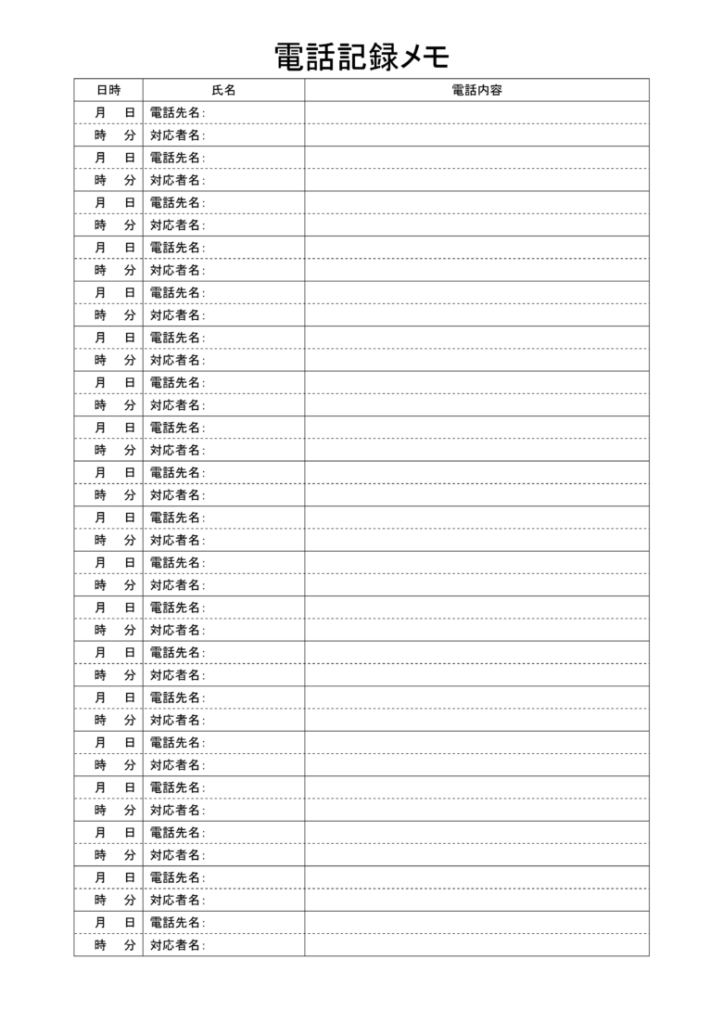 電話記録メモ

| 日時 | 氏名 | 電話内容 |
|---|---|---|
| 月　日 | 電話先名： | |
| 時　分 | 対応者名： | |
| 月　日 | 電話先名： | |
| 時　分 | 対応者名： | |
| 月　日 | 電話先名： | |
| 時　分 | 対応者名： | |
| 月　日 | 電話先名： | |
| 時　分 | 対応者名： | |
| 月　日 | 電話先名： | |
| 時　分 | 対応者名： | |
| 月　日 | 電話先名： | |
| 時　分 | 対応者名： | |
| 月　日 | 電話先名： | |
| 時　分 | 対応者名： | |
| 月　日 | 電話先名： | |
| 時　分 | 対応者名： | |
| 月　日 | 電話先名： | |
| 時　分 | 対応者名： | |
| 月　日 | 電話先名： | |
| 時　分 | 対応者名： | |
| 月　日 | 電話先名： | |
| 時　分 | 対応者名： | |
| 月　日 | 電話先名： | |
| 時　分 | 対応者名： | |
| 月　日 | 電話先名： | |
| 時　分 | 対応者名： | |
| 月　日 | 電話先名： | |
| 時　分 | 対応者名： | |
| 月　日 | 電話先名： | |
| 時　分 | 対応者名： | |
| 月　日 | 電話先名： | |
| 時　分 | 対応者名： | |
| 月　日 | 電話先名： | |
| 時　分 | 対応者名： | |
| 月　日 | 電話先名： | |
| 時　分 | 対応者名： | |
| 月　日 | 電話先名： | |
| 時　分 | 対応者名： | |